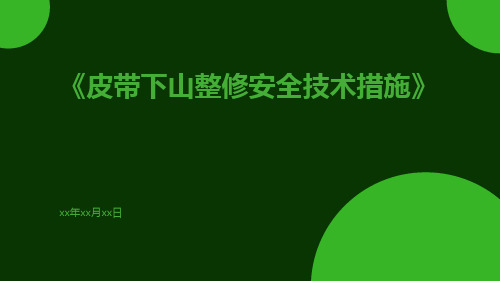 《皮带下山整修安全技术措施》

xx年xx月xx日